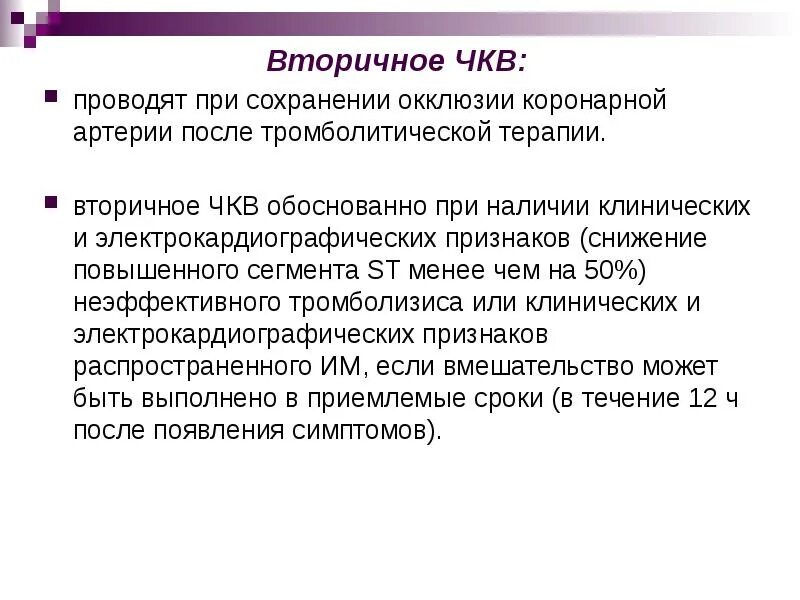 Вторичное ЧКВ:

проводят при сохранении окклюзии коронарной артерии после тромболитической терапии.

вторичное ЧКВ обоснованно при наличии клинических и электрокардиографических признаков (снижение повышенного сегмента ST менее чем на 50%) неэффективного тромболизиса или клинических и электрокардиографических признаков распространенного ИМ, если вмешательство может быть выполнено в приемлемые сроки (в течение 12 ч после появления симптомов).